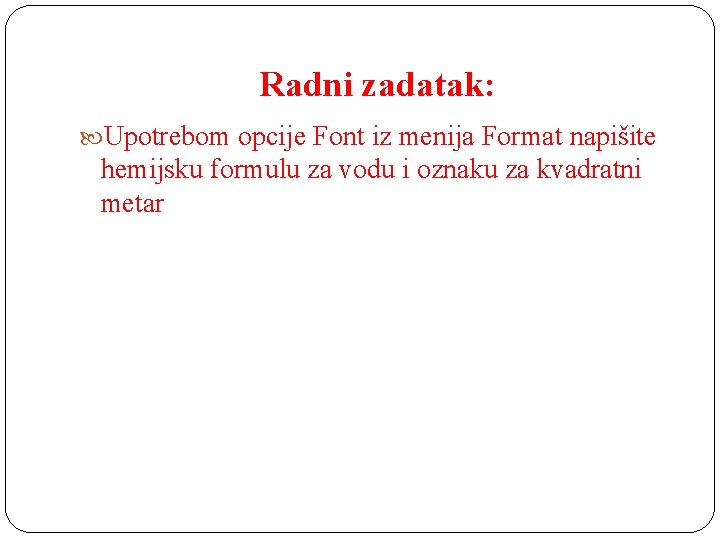 Radni zadatak:

Upotrebom opcije Font iz menija Format napišite hemijsku formulu za vodu i oznaku za kvadratni metar